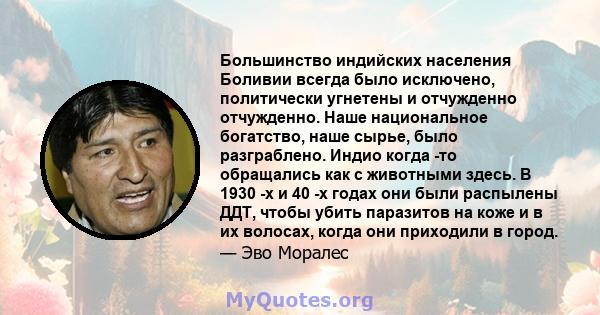 Большинство индийских населения Боливии всегда было исключено, политически угнетены и отчужденно отчужденно. Наше национальное богатство, наше сырье, было разграблено. Индио когда -то обращались как с животными здесь. В 1930 -х и 40 -х годах они были распылены ДДТ, чтобы убить паразитов на коже и в их волосах, когда они приходили в город.
— Эво Моралес

MyQuotes.org